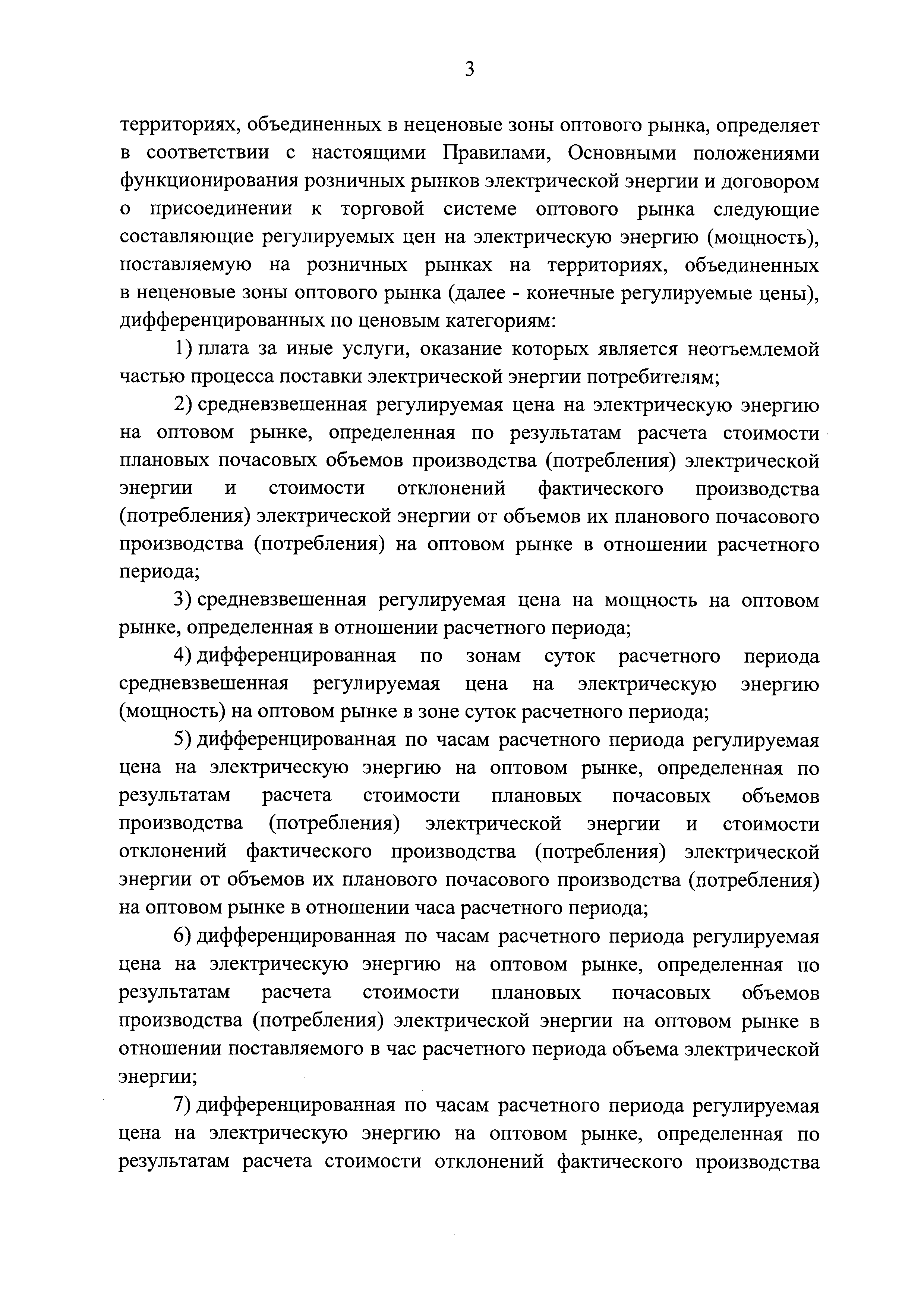 3

территориях, объединенных в неценовые зоны оптового рынка, определяет в соответствии с настоящими Правилами, Основными положениями функционирования розничных рынков электрической энергии и договором о присоединении к торговой системе оптового рынка следующие составляющие регулируемых цен на электрическую энергию (мощность), поставляемую на розничных рынках на территориях, объединенных в неценовые зоны оптового рынка (далее - конечные регулируемые цены), дифференцированных по ценовым категориям:

1) плата за иные услуги, оказание которых является неотъемлемой частью процесса поставки электрической энергии потребителям;

2) средневзвешенная регулируемая цена на электрическую энергию на оптовом рынке, определенная по результатам расчета стоимости плановых почасовых объемов производства (потребления) электрической энергии и стоимости отклонений фактического производства (потребления) электрической энергии от объемов их планового почасового производства (потребления) на оптовом рынке в отношении расчетного периода;

3) средневзвешенная регулируемая цена на мощность на оптовом рынке, определенная в отношении расчетного периода;

4) дифференцированная по зонам суток расчетного периода средневзвешенная регулируемая цена на электрическую энергию (мощность) на оптовом рынке в зоне суток расчетного периода;

5) дифференцированная по часам расчетного периода регулируемая цена на электрическую энергию на оптовом рынке, определенная по результатам расчета стоимости плановых почасовых объемов производства (потребления) электрической энергии и стоимости отклонений фактического производства (потребления) электрической энергии от объемов их планового почасового производства (потребления) на оптовом рынке в отношении часа расчетного периода;

6) дифференцированная по часам расчетного периода регулируемая цена на электрическую энергию на оптовом рынке, определенная по результатам расчета стоимости плановых почасовых объемов производства (потребления) электрической энергии на оптовом рынке в отношении поставляемого в час расчетного периода объема электрической энергии;

7) дифференцированная по часам расчетного периода регулируемая цена на электрическую энергию на оптовом рынке, определенная по результатам расчета стоимости отклонений фактического производства